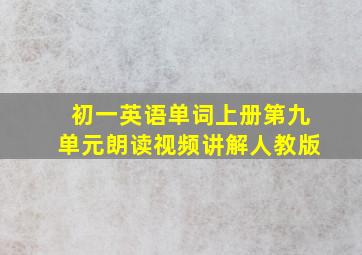 初一英语单词上册第九单元朗读视频讲解人教版